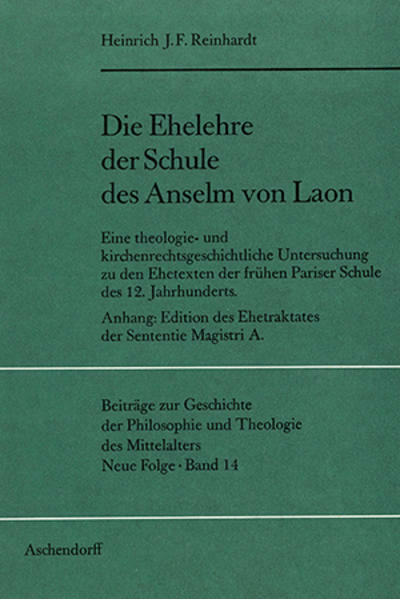 Heinrich J. F. Reinhardt

Die Ehelehre
der Schule
des Anselm von Laon

Eine theologie- und kirchenrechtsgeschichtliche Untersuchung zu den Ehetexten der frühen Pariser Schule des 12. Jahrhunderts.

Anhang: Edition des Ehetraktates der Sententie Magistri A.

Beiträge zur Geschichte
der Philosophie und Theologie
des Mittelalters
Neue Folge · Band 14

Aschendorff